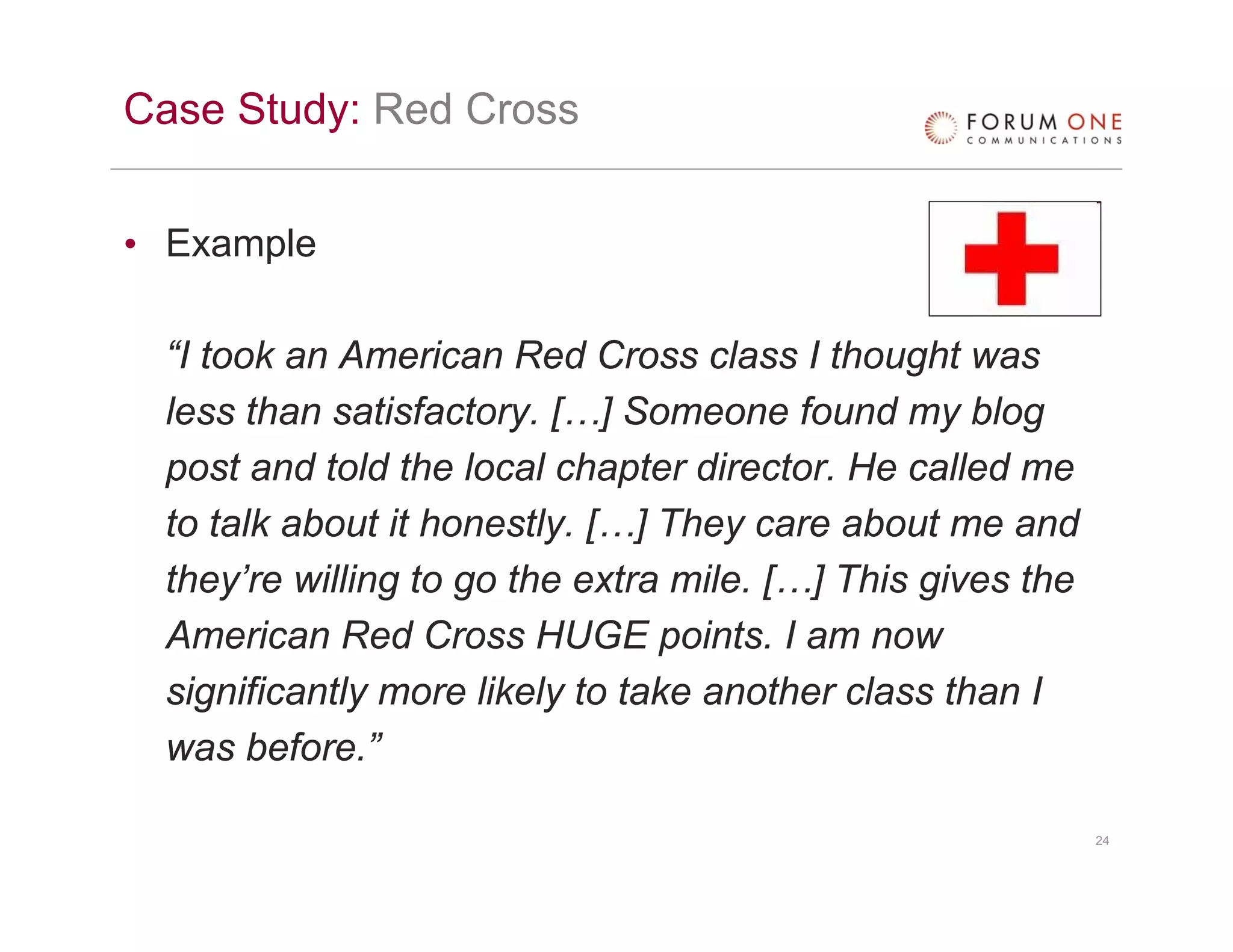 Case Study: Red Cross

FORUM ONE
COMMUNICATIONS

• Example

"I took an American Red Cross class I thought was less than satisfactory. […] Someone found my blog post and told the local chapter director. He called me to talk about it honestly. […] They care about me and they're willing to go the extra mile. […] This gives the American Red Cross HUGE points. I am now significantly more likely to take another class than I was before."

24